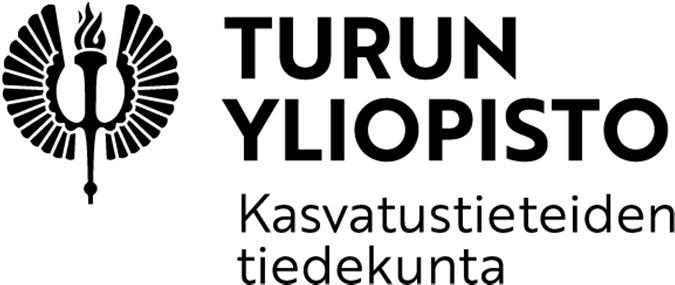 TURUN YLIOPISTO

Kasvatustieteiden tiedekunta